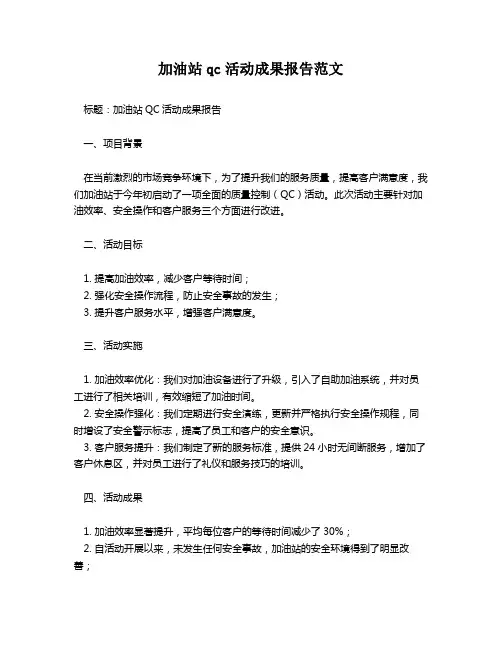 加油站 qc 活动成果报告范文

标题：加油站 QC 活动成果报告

一、项目背景

在当前激烈的市场竞争环境下，为了提升我们的服务质量，提高客户满意度，我们加油站于今年初启动了一项全面的质量控制（QC）活动。此次活动主要针对加油效率、安全操作和客户服务三个方面进行改进。

二、活动目标

1. 提高加油效率，减少客户等待时间；
2. 强化安全操作流程，防止安全事故的发生；
3. 提升客户服务水平，增强客户满意度。

三、活动实施

1. 加油效率优化：我们对加油设备进行了升级，引入了自助加油系统，并对员工进行了相关培训，有效缩短了加油时间。
2. 安全操作强化：我们定期进行安全演练，更新并严格执行安全操作规程，同时增设了安全警示标志，提高了员工和客户的安全意识。
3. 客户服务提升：我们制定了新的服务标准，提供 24 小时无间断服务，增加了客户休息区，并对员工进行了礼仪和服务技巧的培训。

四、活动成果

1. 加油效率显著提升，平均每位客户的等待时间减少了 30%；
2. 自活动开展以来，未发生任何安全事故，加油站的安全环境得到了明显改善；